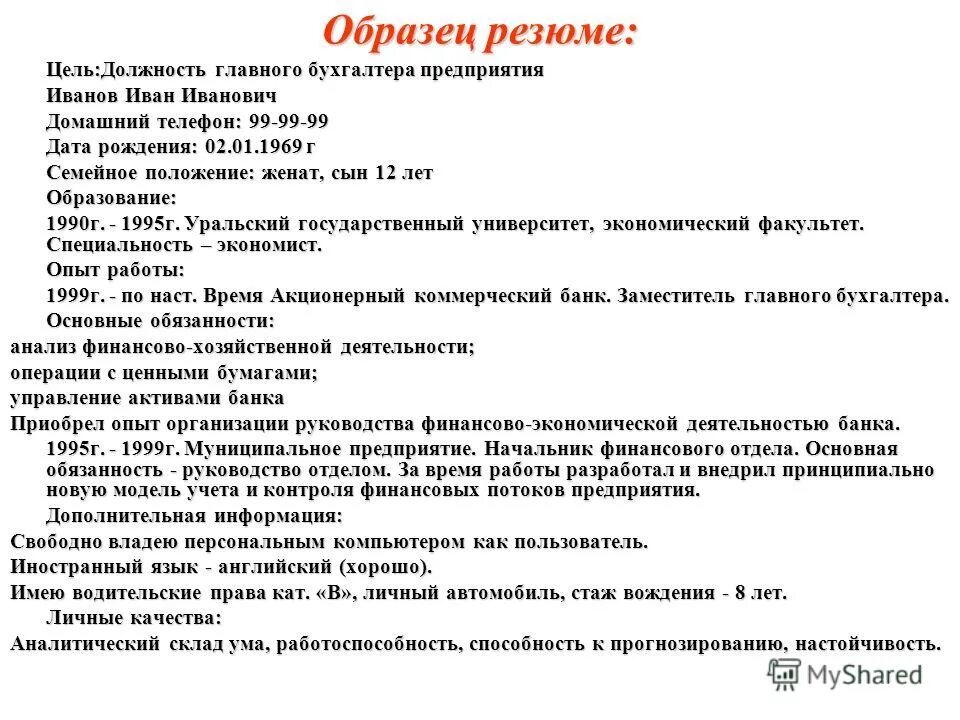 Образец резюме:

Цель:Должность главного бухгалтера предприятия

Иванов Иван Иванович

Домашний телефон: 99-99-99

Дата рождения: 02.01.1969 г

Семейное положение: женат, сын 12 лет

Образование:

1990г. - 1995г. Уральский государственный университет, экономический факультет. Специальность – экономист.

Опыт работы:

1999г. - по наст. Время Акционерный коммерческий банк. Заместитель главного бухгалтера.

Основные обязанности:

анализ финансово-хозяйственной деятельности;

операции с ценными бумагами;

управление активами банка

Приобрел опыт организации руководства финансово-экономической деятельностью банка.

1995г. - 1999г. Муниципальное предприятие. Начальник финансового отдела. Основная обязанность - руководство отделом. За время работы разработал и внедрил принципиально новую модель учета и контроля финансовых потоков предприятия.

Дополнительная информация:

Свободно владею персональным компьютером как пользователь.

Иностранный язык - английский (хорошо).

Имею водительские права кат. «В», личный автомобиль, стаж вождения - 8 лет.

Личные качества:

Аналитический склад ума, работоспособность, способность к прогнозированию, настойчивость.

MyShared